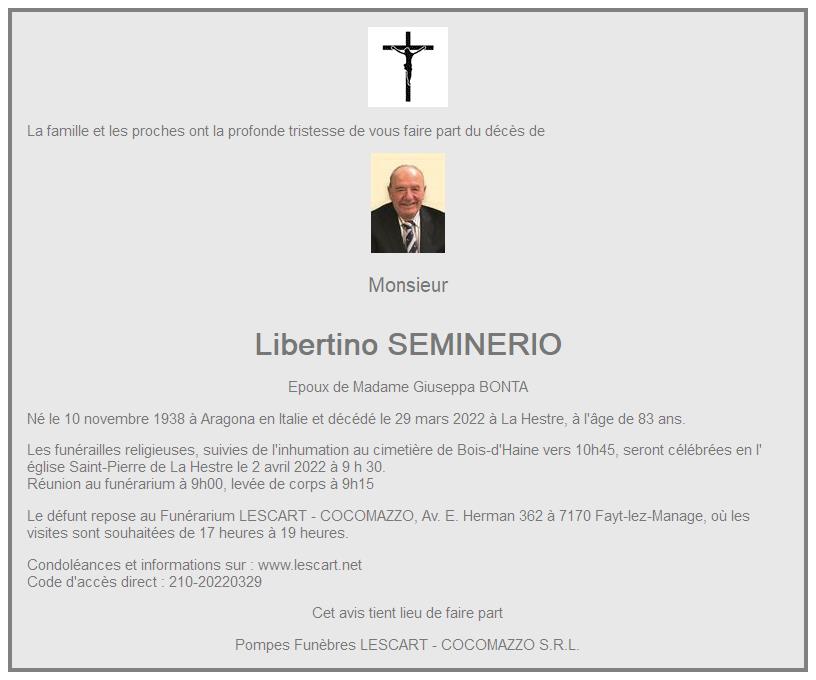 La famille et les proches ont la profonde tristesse de vous faire part du décès de

Monsieur

Libertino SEMINERIO

Epoux de Madame Giuseppa BONTA

Né le 10 novembre 1938 à Aragona en Italie et décédé le 29 mars 2022 à La Hestre, à l'âge de 83 ans.

Les funérailles religieuses, suivies de l'inhumation au cimetière de Bois-d'Haine vers 10h45, seront célébrées en l' église Saint-Pierre de La Hestre le 2 avril 2022 à 9 h 30.
Réunion au funérarium à 9h00, levée de corps à 9h15

Le défunt repose au Funérarium LESCART - COCOMAZZO, Av. E. Herman 362 à 7170 Fayt-lez-Manage, où les visites sont souhaitées de 17 heures à 19 heures.

Condoléances et informations sur : www.lescart.net
Code d'accès direct : 210-20220329

Cet avis tient lieu de faire part

Pompes Funèbres LESCART - COCOMAZZO S.R.L.